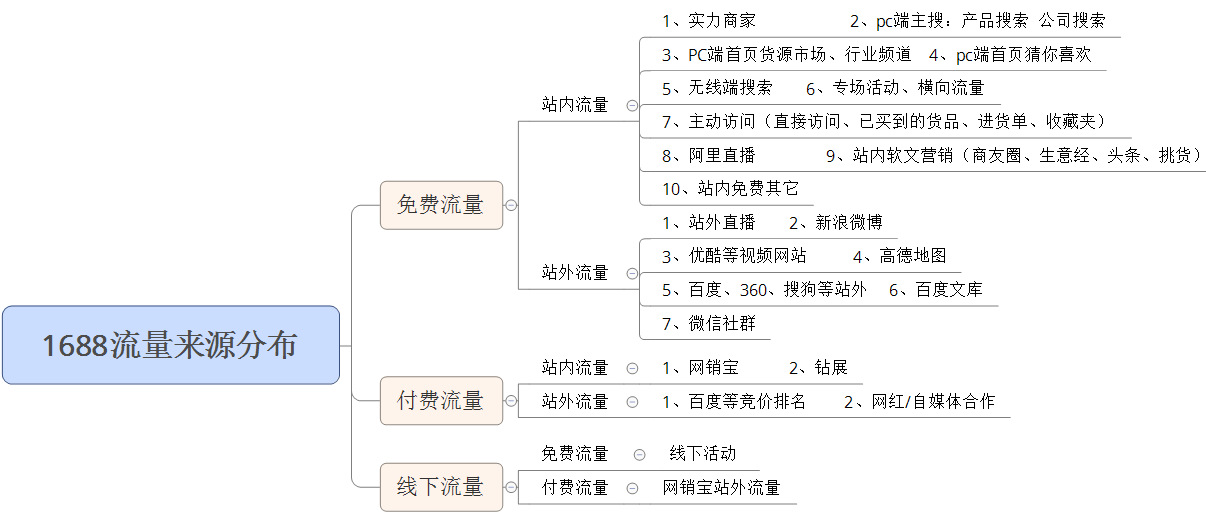 1688流量来源分布

免费流量

站内流量

1、实力商家 2、pc端主搜：产品搜索 公司搜索

3、PC端首页货源市场、行业频道 4、pc端首页猜你喜欢

5、无线端搜索 6、专场活动、横向流量

7、主动访问（直接访问、已买到的货品、进货单、收藏夹）

8、阿里直播 9、站内软文营销（商友圈、生意经、头条、挑货）

10、站内免费其它

站外流量

1、站外直播 2、新浪微博

3、优酷等视频网站 4、高德地图

5、百度、360、搜狗等站外 6、百度文库

7、微信社群

付费流量

站内流量 1、网销宝 2、钻展

站外流量 1、百度等竞价排名 2、网红/自媒体合作

线下流量

免费流量 线下活动

付费流量 网销宝站外流量